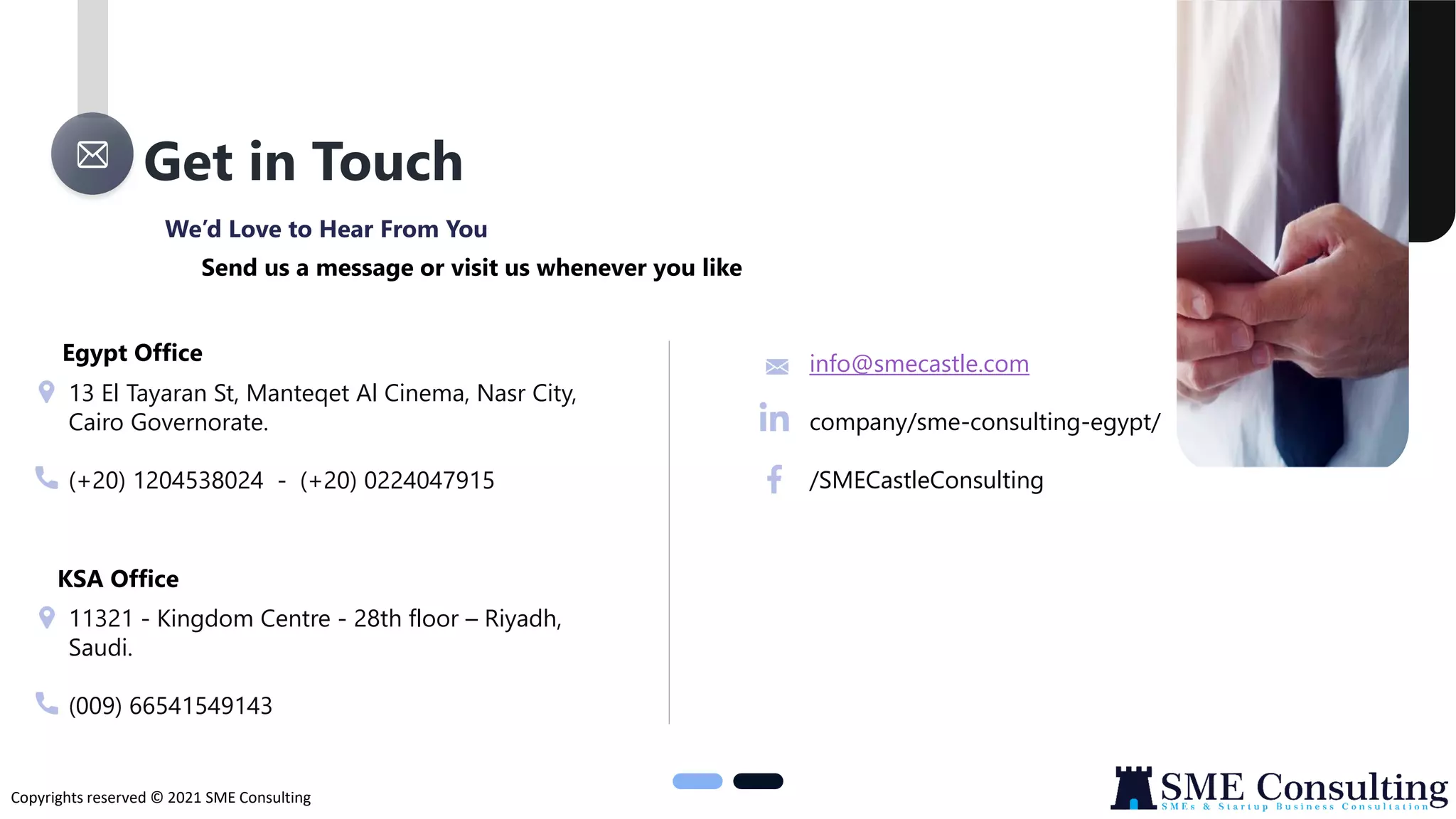 Get in Touch

We'd Love to Hear From You

Send us a message or visit us whenever you like

Egypt Office

13 El Tayaran St, Manteqet Al Cinema, Nasr City, Cairo Governorate.

(+20) 1204538024 - (+20) 0224047915

KSA Office

11321 - Kingdom Centre - 28th floor – Riyadh, Saudi.

(009) 66541549143

info@smecastle.com

company/sme-consulting-egypt/

/SMECastleConsulting

Copyrights reserved © 2021 SME Consulting

SME Consulting
SMEs & Startup Business Consultation